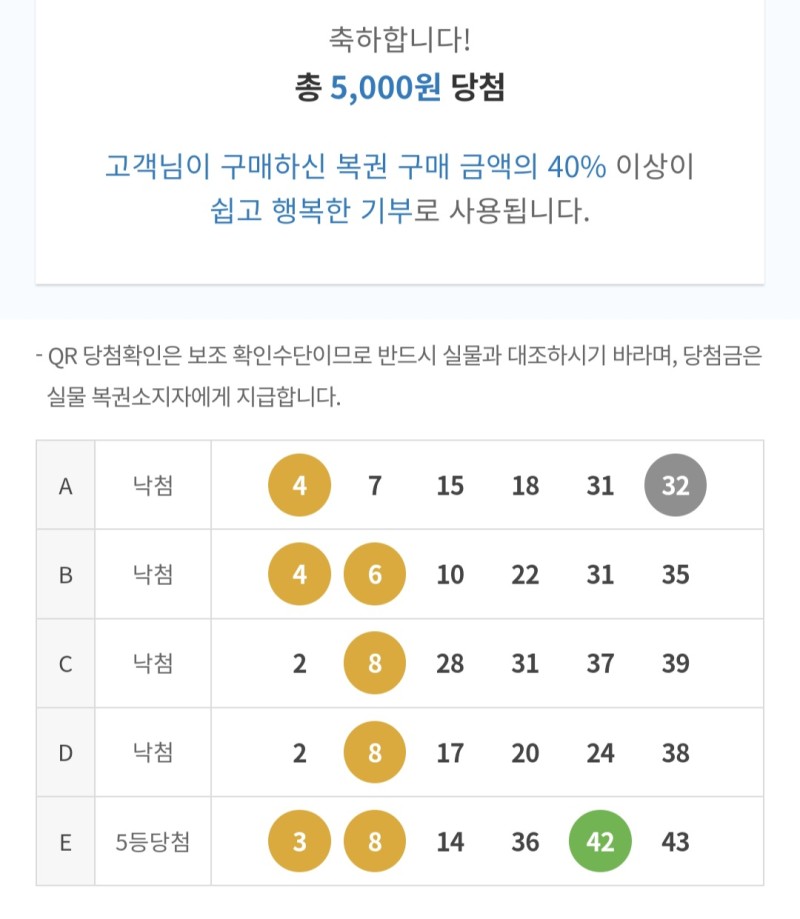 축하합니다!
총 5,000원 당첨

고객님이 구매하신 복권 구매 금액의 40% 이상이 쉽고 행복한 기부로 사용됩니다.

- QR 당첨확인은 보조 확인수단이므로 반드시 실물과 대조하시기 바라며, 당첨금은 실물 복권소지자에게 지급합니다.

| A | 낙첨 | 4 | 7 | 15 | 18 | 31 | 32 |
|---|---|---|---|---|---|---|---|
| B | 낙첨 | 4 | 6 | 10 | 22 | 31 | 35 |
| C | 낙첨 | 2 | 8 | 28 | 31 | 37 | 39 |
| D | 낙첨 | 2 | 8 | 17 | 20 | 24 | 38 |
| E | 5등당첨 | 3 | 8 | 14 | 36 | 42 | 43 |